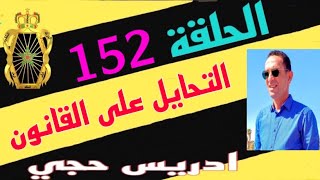 الحلقة 152
التحايل على القانون
ادريس حجي